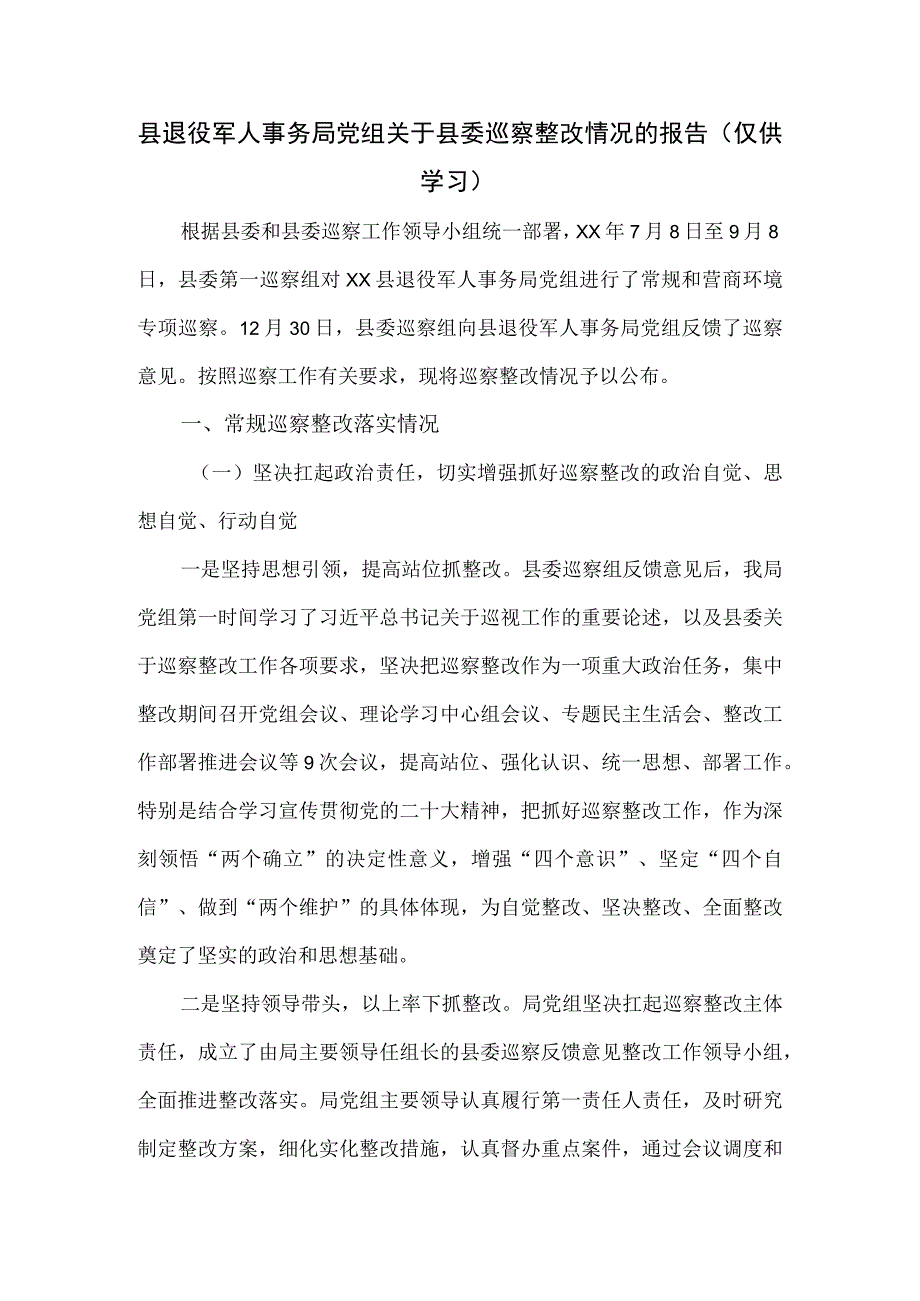 县退役军人事务局党组关于县委巡察整改情况的报告（仅供学习）

根据县委和县委巡察工作领导小组统一部署，XX年7月8日至9月8日，县委第一巡察组对XX县退役军人事务局党组进行了常规和营商环境专项巡察。12月30日，县委巡察组向县退役军人事务局党组反馈了巡察意见。按照巡察工作有关要求，现将巡察整改情况予以公布。

一、常规巡察整改落实情况

（一）坚决扛起政治责任，切实增强抓好巡察整改的政治自觉、思想自觉、行动自觉

一是坚持思想引领，提高站位抓整改。县委巡察组反馈意见后，我局党组第一时间学习了习近平总书记关于巡视工作的重要论述，以及县委关于巡察整改工作各项要求，坚决把巡察整改作为一项重大政治任务，集中整改期间召开党组会议、理论学习中心组会议、专题民主生活会、整改工作部署推进会议等9次会议，提高站位、强化认识、统一思想、部署工作。特别是结合学习宣传贯彻党的二十大精神，把抓好巡察整改工作，作为深刻领悟“两个确立”的决定性意义，增强“四个意识”、坚定“四个自信”、做到“两个维护”的具体体现，为自觉整改、坚决整改、全面整改奠定了坚实的政治和思想基础。

二是坚持领导带头，以上率下抓整改。局党组坚决扛起巡察整改主体责任，成立了由局主要领导任组长的县委巡察反馈意见整改工作领导小组，全面推进整改落实。局党组主要领导认真履行第一责任人责任，及时研究制定整改方案，细化实化整改措施，认真督办重点案件，通过会议调度和